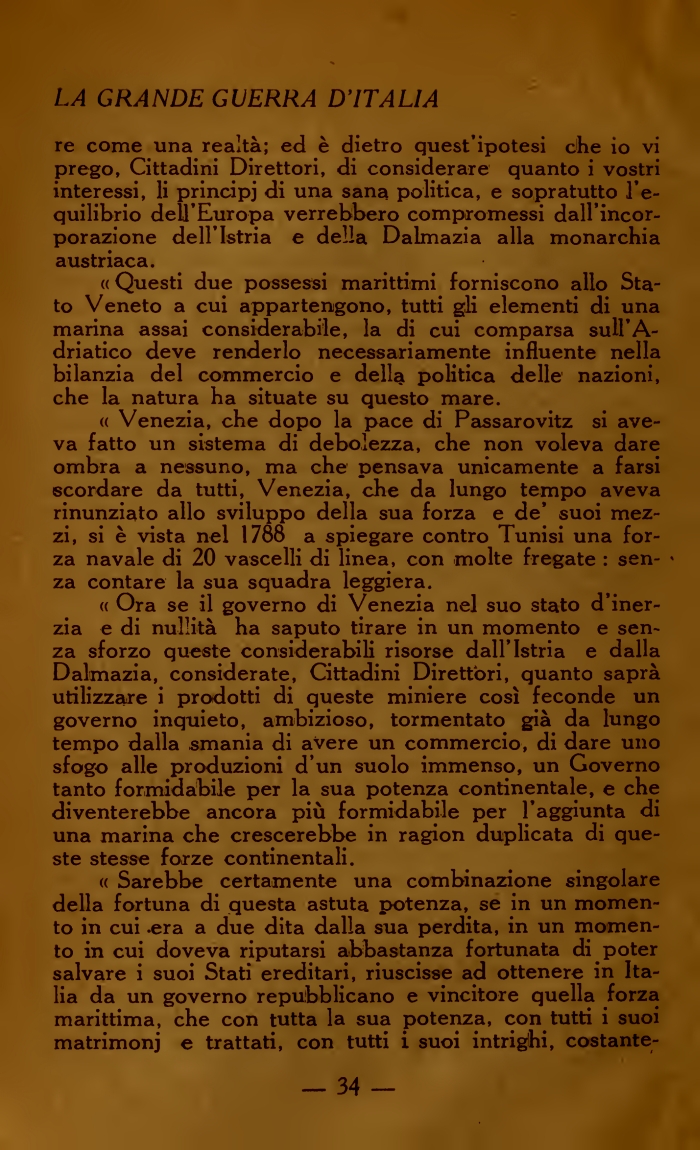 LA GRANDE GUERRA D'ITALIA

re come una realtà; ed è dietro quest'ipotesi che io vi prego, Cittadini Direttori, di considerare quanto i vostri interessi, li principj di una sana politica, e sopratutto l'equilibrio dell'Europa verrebbero compromessi dall'incorporazione dell'Istria e della Dalmazia alla monarchia austriaca.

« Questi due possessi marittimi forniscono allo Stato Veneto a cui appartengono, tutti gli elementi di una marina assai considerabile, la di cui comparsa sull'Adriatico deve renderlo necessariamente influente nella bilanzia del commercio e della politica delle nazioni, che la natura ha situate su questo mare.

« Venezia, che dopo la pace di Passarovitz si aveva fatto un sistema di debolezza, che non voleva dare ombra a nessuno, ma che pensava unicamente a farsi scordare da tutti, Venezia, che da lungo tempo aveva rinunziato allo sviluppo della sua forza e de' suoi mezzi, si è vista nel 1788 a spiegare contro Tunisi una forza navale di 20 vascelli di linea, con molte fregate : senza contare la sua squadra leggiera.

« Ora se il governo di Venezia nel suo stato d'inerzia e di nullità ha saputo tirare in un momento e senza sforzo queste considerabili risorse dall'Istria e dalla Dalmazia, considerate, Cittadini Direttori, quanto saprà utilizzare i prodotti di queste miniere così feconde un governo inquieto, ambizioso, tormentato già da lungo tempo dalla smania di avere un commercio, di dare uno sfogo alle produzioni d'un suolo immenso, un Governo tanto formidabile per la sua potenza continentale, e che diventerebbe ancora più formidabile per l'aggiunta di una marina che crescerebbe in ragion duplicata di queste stesse forze continentali.

« Sarebbe certamente una combinazione singolare della fortuna di questa astuta potenza, se in un momento in cui era a due dita dalla sua perdita, in un momento in cui doveva riputarsi abbastanza fortunata di poter salvare i suoi Stati ereditari, riuscisse ad ottenere in Italia da un governo repubblicano e vincitore quella forza marittima, che con tutta la sua potenza, con tutti i suoi matrimonj e trattati, con tutti i suoi intrighi, costante-

— 34 —